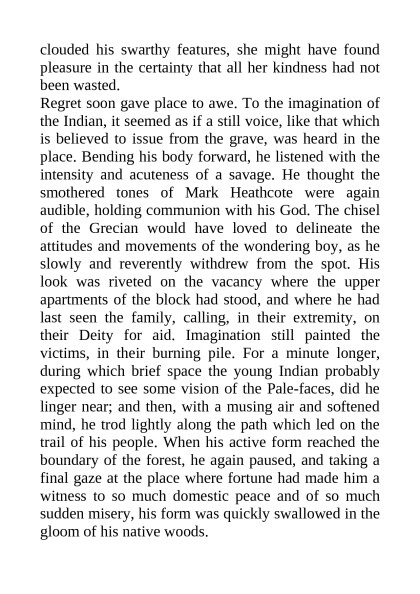 clouded his swarthy features, she might have found pleasure in the certainty that all her kindness had not been wasted.

Regret soon gave place to awe. To the imagination of the Indian, it seemed as if a still voice, like that which is believed to issue from the grave, was heard in the place. Bending his body forward, he listened with the intensity and acuteness of a savage. He thought the smothered tones of Mark Heathcote were again audible, holding communion with his God. The chisel of the Grecian would have loved to delineate the attitudes and movements of the wondering boy, as he slowly and reverently withdrew from the spot. His look was riveted on the vacancy where the upper apartments of the block had stood, and where he had last seen the family, calling, in their extremity, on their Deity for aid. Imagination still painted the victims, in their burning pile. For a minute longer, during which brief space the young Indian probably expected to see some vision of the Pale-faces, did he linger near; and then, with a musing air and softened mind, he trod lightly along the path which led on the trail of his people. When his active form reached the boundary of the forest, he again paused, and taking a final gaze at the place where fortune had made him a witness to so much domestic peace and of so much sudden misery, his form was quickly swallowed in the gloom of his native woods.